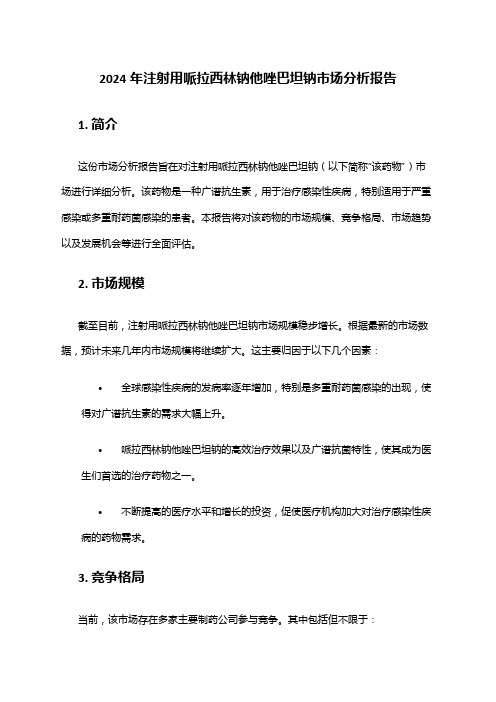 2024 年注射用哌拉西林钠他唑巴坦钠市场分析报告

1. 简介

这份市场分析报告旨在对注射用哌拉西林钠他唑巴坦钠（以下简称“该药物”）市场进行详细分析。该药物是一种广谱抗生素，用于治疗感染性疾病，特别适用于严重感染或多重耐药菌感染的患者。本报告将对该药物的市场规模、竞争格局、市场趋势以及发展机会等进行全面评估。

2. 市场规模

截至目前，注射用哌拉西林钠他唑巴坦钠市场规模稳步增长。根据最新的市场数据，预计未来几年内市场规模将继续扩大。这主要归因于以下几个因素：

• 全球感染性疾病的发病率逐年增加，特别是多重耐药菌感染的出现，使得对广谱抗生素的需求大幅上升。

• 哌拉西林钠他唑巴坦钠的高效治疗效果以及广谱抗菌特性，使其成为医生们首选的治疗药物之一。

• 不断提高的医疗水平和增长的投资，促使医疗机构加大对治疗感染性疾病的药物需求。

3. 竞争格局

当前，该市场存在多家主要制药公司参与竞争。其中包括但不限于：